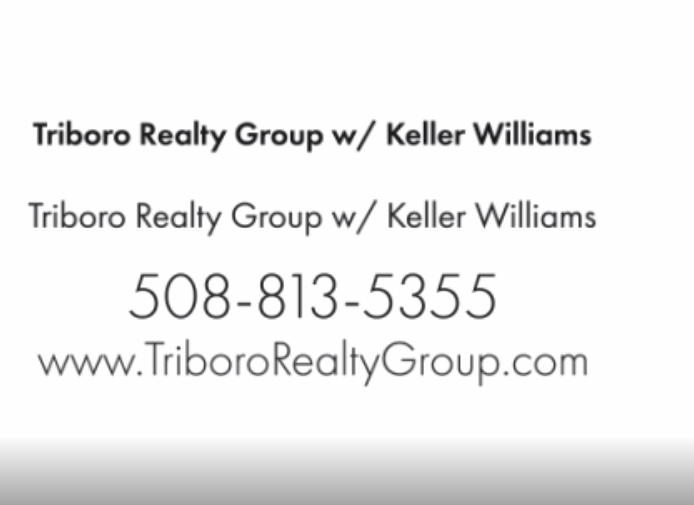 Triboro Realty Group w/ Keller Williams

Triboro Realty Group w/ Keller Williams

508-813-5355

www.TriboroRealtyGroup.com